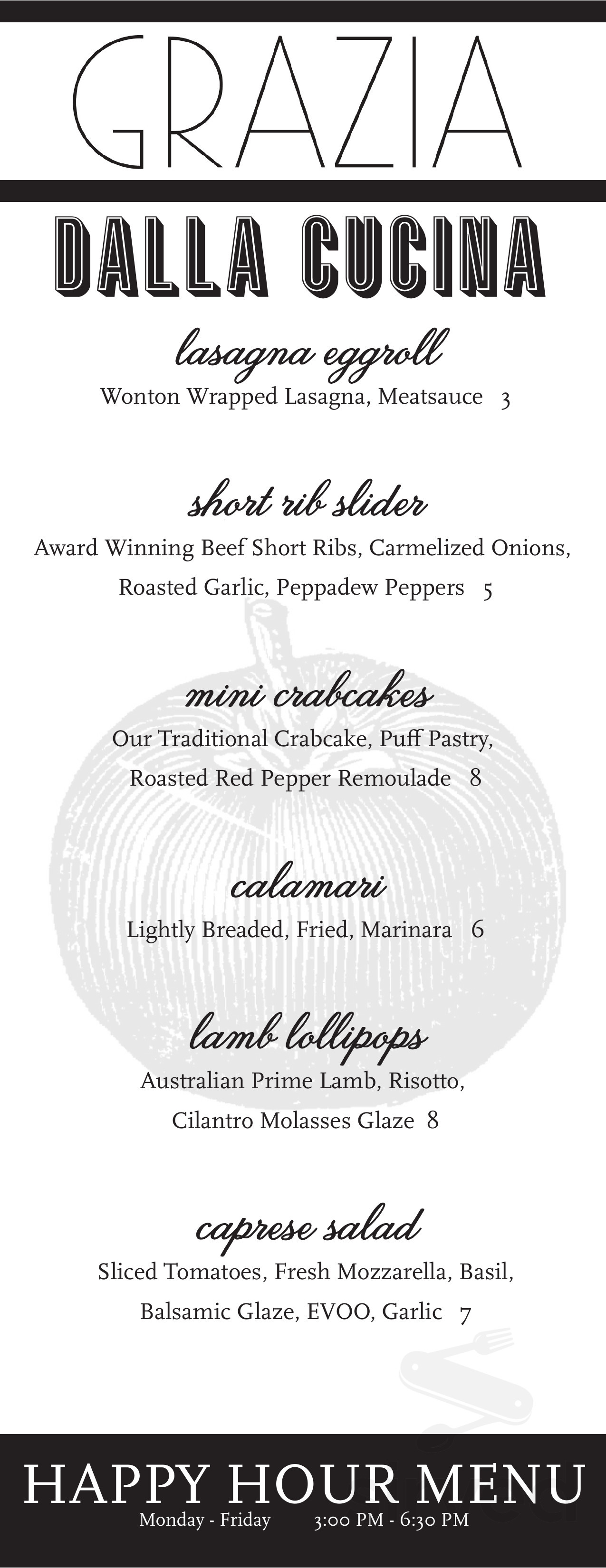 GRAZIA

DALLA CUCINA

lasagna eggroll

Wonton Wrapped Lasagna, Meatsauce 3

short rib slider

Award Winning Beef Short Ribs, Carmelized Onions, Roasted Garlic, Peppadew Peppers 5

mini crabcakes

Our Traditional Crabcake, Puff Pastry, Roasted Red Pepper Remoulade 8

calamari

Lightly Breaded, Fried, Marinara 6

lamb lollipops

Australian Prime Lamb, Risotto, Cilantro Molasses Glaze 8

caprese salad

Sliced Tomatoes, Fresh Mozzarella, Basil, Balsamic Glaze, EVOO, Garlic 7

HAPPY HOUR MENU

Monday - Friday 3:00 PM - 6:30 PM